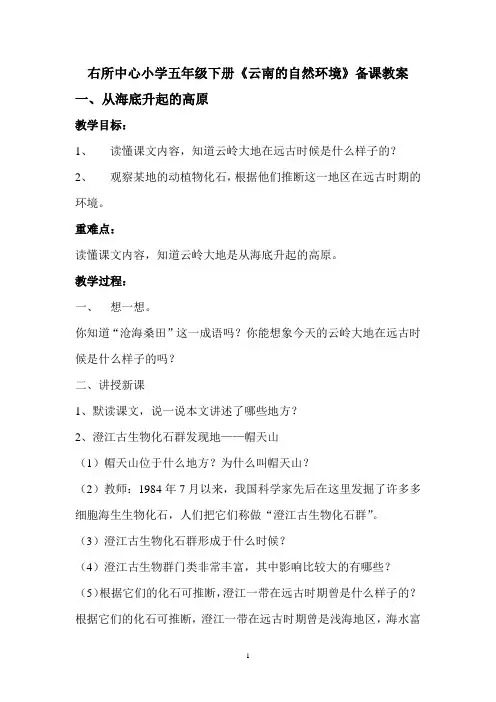 右所中心小学五年级下册《云南的自然环境》备课教案

一、从海底升起的高原

教学目标：

1、 读懂课文内容，知道云岭大地在远古时候是什么样子的？

2、 观察某地的动植物化石，根据他们推断这一地区在远古时期的环境。

重难点：

读懂课文内容，知道云岭大地是从海底升起的高原。

教学过程：

一、 想一想。

你知道“沧海桑田”这一成语吗？你能想象今天的云岭大地在远古时候是什么样子的吗？

二、讲授新课

1、默读课文，说一说本文讲述了哪些地方？

2、澄江古生物化石群发现地——帽天山

（1）帽天山位于什么地方？为什么叫帽天山？

（2）教师：1984 年 7 月以来，我国科学家先后在这里发掘了许多多细胞海生生物化石，人们把它们称做“澄江古生物化石群”。

（3）澄江古生物化石群形成于什么时候？

（4）澄江古生物群门类非常丰富，其中影响比较大的有哪些？

（5）根据它们的化石可推断，澄江一带在远古时期曾是什么样子的？

根据它们的化石可推断，澄江一带在远古时期曾是浅海地区，海水富

1